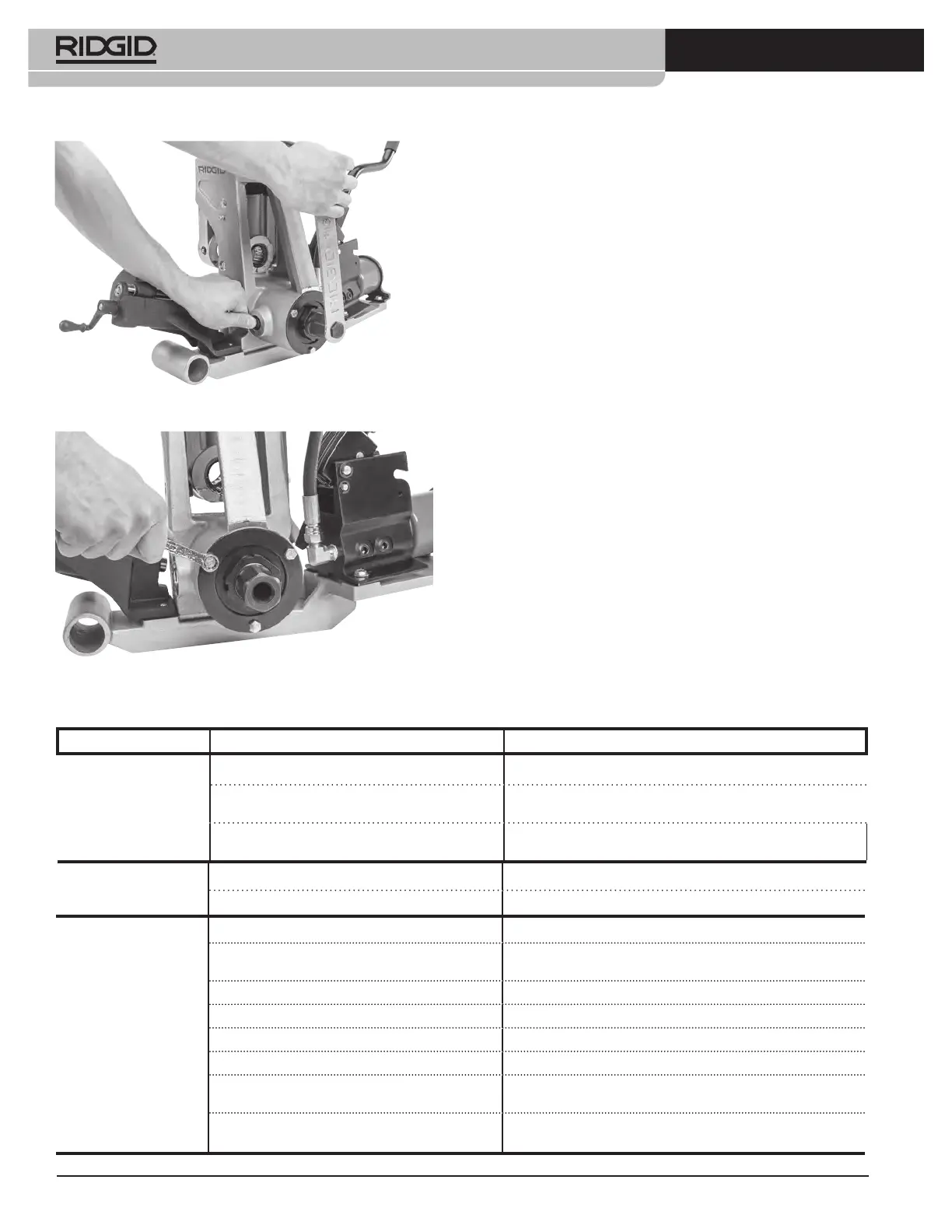 RIDGID